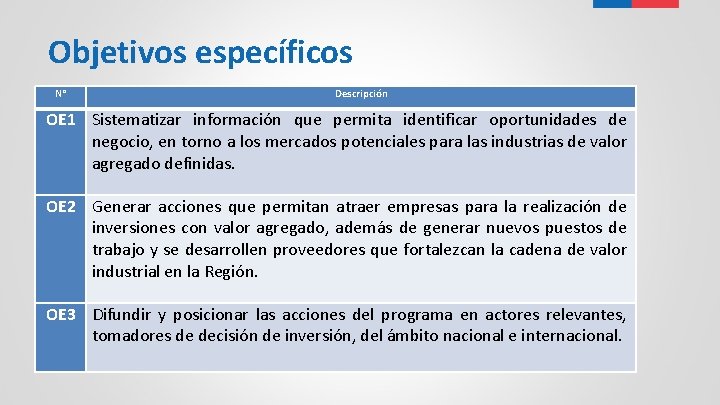 Objetivos específicos

| N° | Descripción |
|---|---|
| OE1 | Sistematizar información que permita identificar oportunidades de negocio, en torno a los mercados potenciales para las industrias de valor agregado definidas. |
| OE2 | Generar acciones que permitan atraer empresas para la realización de inversiones con valor agregado, además de generar nuevos puestos de trabajo y se desarrollen proveedores que fortalezcan la cadena de valor industrial en la Región. |
| OE3 | Difundir y posicionar las acciones del programa en actores relevantes, tomadores de decisión de inversión, del ámbito nacional e internacional. |